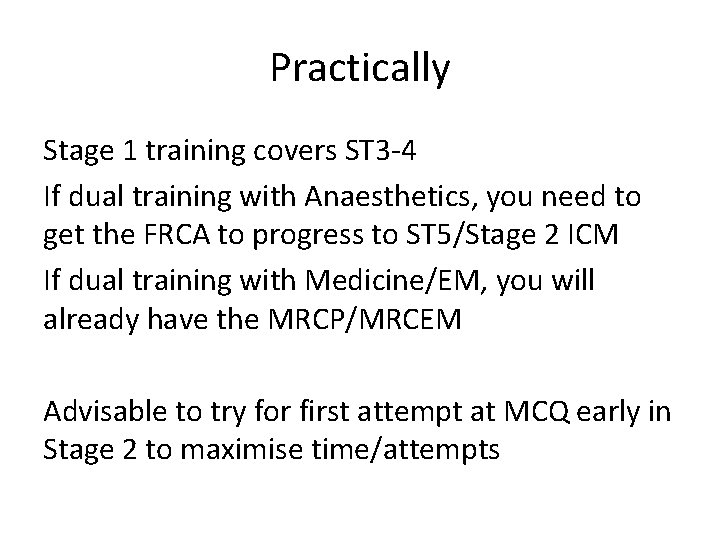 Practically

Stage 1 training covers ST3-4

If dual training with Anaesthetics, you need to get the FRCA to progress to ST5/Stage 2 ICM

If dual training with Medicine/EM, you will already have the MRCP/MRCEM

Advisable to try for first attempt at MCQ early in Stage 2 to maximise time/attempts